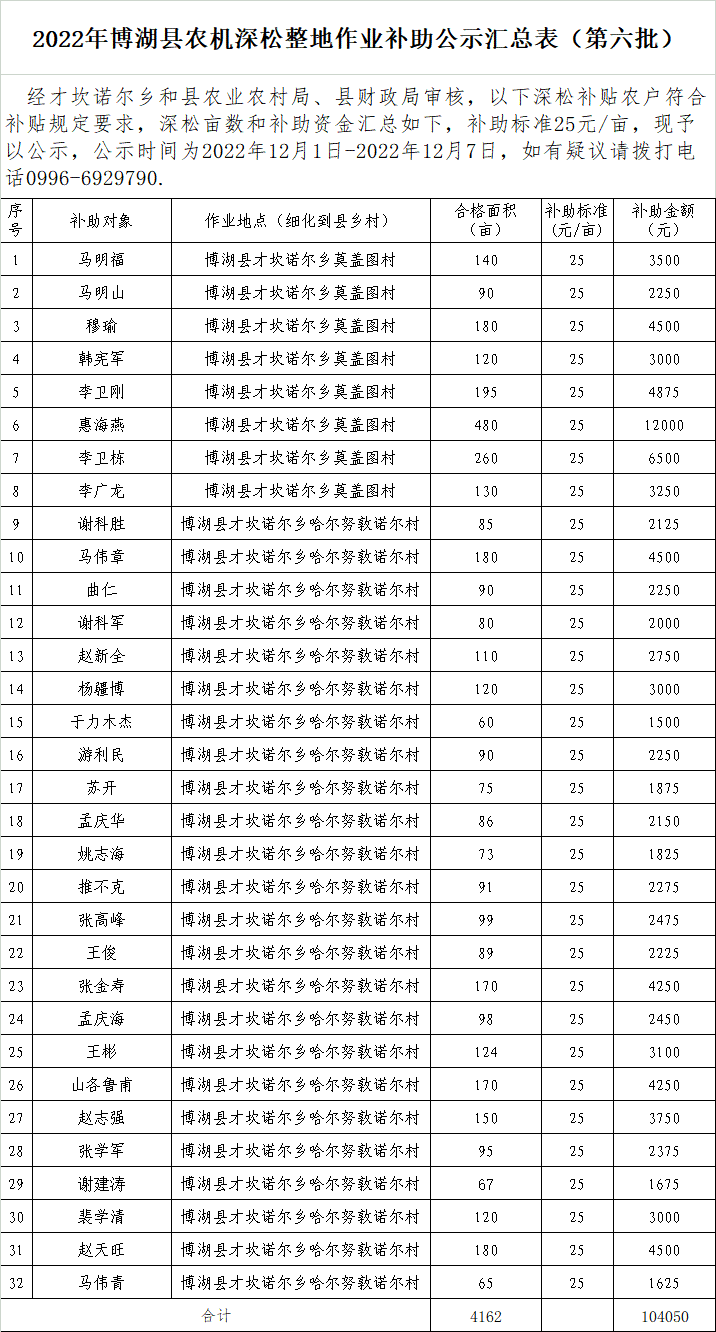 2022年博湖县农机深松整地作业补助公示汇总表（第六批）

经才坎诺尔乡和县农业农村局、县财政局审核，以下深松补贴农户符合补贴规定要求，深松亩数和补助资金汇总如下，补助标准25元/亩，现予以公示，公示时间为2022年12月1日-2022年12月7日，如有疑议请拨打电话0996-6929790.

| 序号 | 补助对象 | 作业地点（细化到县乡村） | 合格面积（亩） | 补助标准（元/亩） | 补助金额（元） |
|---|---|---|---|---|---|
| 1 | 马明福 | 博湖县才坎诺尔乡莫盖图村 | 140 | 25 | 3500 |
| 2 | 马明山 | 博湖县才坎诺尔乡莫盖图村 | 90 | 25 | 2250 |
| 3 | 穆瑜 | 博湖县才坎诺尔乡莫盖图村 | 180 | 25 | 4500 |
| 4 | 韩宪军 | 博湖县才坎诺尔乡莫盖图村 | 120 | 25 | 3000 |
| 5 | 李卫刚 | 博湖县才坎诺尔乡莫盖图村 | 195 | 25 | 4875 |
| 6 | 惠海燕 | 博湖县才坎诺尔乡莫盖图村 | 480 | 25 | 12000 |
| 7 | 李卫栋 | 博湖县才坎诺尔乡莫盖图村 | 260 | 25 | 6500 |
| 8 | 李广龙 | 博湖县才坎诺尔乡莫盖图村 | 130 | 25 | 3250 |
| 9 | 谢科胜 | 博湖县才坎诺尔乡哈尔努敦诺尔村 | 85 | 25 | 2125 |
| 10 | 马伟章 | 博湖县才坎诺尔乡哈尔努敦诺尔村 | 180 | 25 | 4500 |
| 11 | 曲仁 | 博湖县才坎诺尔乡哈尔努敦诺尔村 | 90 | 25 | 2250 |
| 12 | 谢科军 | 博湖县才坎诺尔乡哈尔努敦诺尔村 | 80 | 25 | 2000 |
| 13 | 赵新全 | 博湖县才坎诺尔乡哈尔努敦诺尔村 | 110 | 25 | 2750 |
| 14 | 杨疆博 | 博湖县才坎诺尔乡哈尔努敦诺尔村 | 120 | 25 | 3000 |
| 15 | 于力木杰 | 博湖县才坎诺尔乡哈尔努敦诺尔村 | 60 | 25 | 1500 |
| 16 | 游利民 | 博湖县才坎诺尔乡哈尔努敦诺尔村 | 90 | 25 | 2250 |
| 17 | 苏开 | 博湖县才坎诺尔乡哈尔努敦诺尔村 | 75 | 25 | 1875 |
| 18 | 孟庆华 | 博湖县才坎诺尔乡哈尔努敦诺尔村 | 86 | 25 | 2150 |
| 19 | 姚志海 | 博湖县才坎诺尔乡哈尔努敦诺尔村 | 73 | 25 | 1825 |
| 20 | 推不克 | 博湖县才坎诺尔乡哈尔努敦诺尔村 | 91 | 25 | 2275 |
| 21 | 张高峰 | 博湖县才坎诺尔乡哈尔努敦诺尔村 | 99 | 25 | 2475 |
| 22 | 王俊 | 博湖县才坎诺尔乡哈尔努敦诺尔村 | 89 | 25 | 2225 |
| 23 | 张金寿 | 博湖县才坎诺尔乡哈尔努敦诺尔村 | 170 | 25 | 4250 |
| 24 | 孟庆海 | 博湖县才坎诺尔乡哈尔努敦诺尔村 | 98 | 25 | 2450 |
| 25 | 王彬 | 博湖县才坎诺尔乡哈尔努敦诺尔村 | 124 | 25 | 3100 |
| 26 | 山各鲁甫 | 博湖县才坎诺尔乡哈尔努敦诺尔村 | 170 | 25 | 4250 |
| 27 | 赵志强 | 博湖县才坎诺尔乡哈尔努敦诺尔村 | 150 | 25 | 3750 |
| 28 | 张学军 | 博湖县才坎诺尔乡哈尔努敦诺尔村 | 95 | 25 | 2375 |
| 29 | 谢建涛 | 博湖县才坎诺尔乡哈尔努敦诺尔村 | 67 | 25 | 1675 |
| 30 | 裴学清 | 博湖县才坎诺尔乡哈尔努敦诺尔村 | 120 | 25 | 3000 |
| 31 | 赵天旺 | 博湖县才坎诺尔乡哈尔努敦诺尔村 | 180 | 25 | 4500 |
| 32 | 马伟青 | 博湖县才坎诺尔乡哈尔努敦诺尔村 | 65 | 25 | 1625 |
| 合计 | | | 4162 | | 104050 |